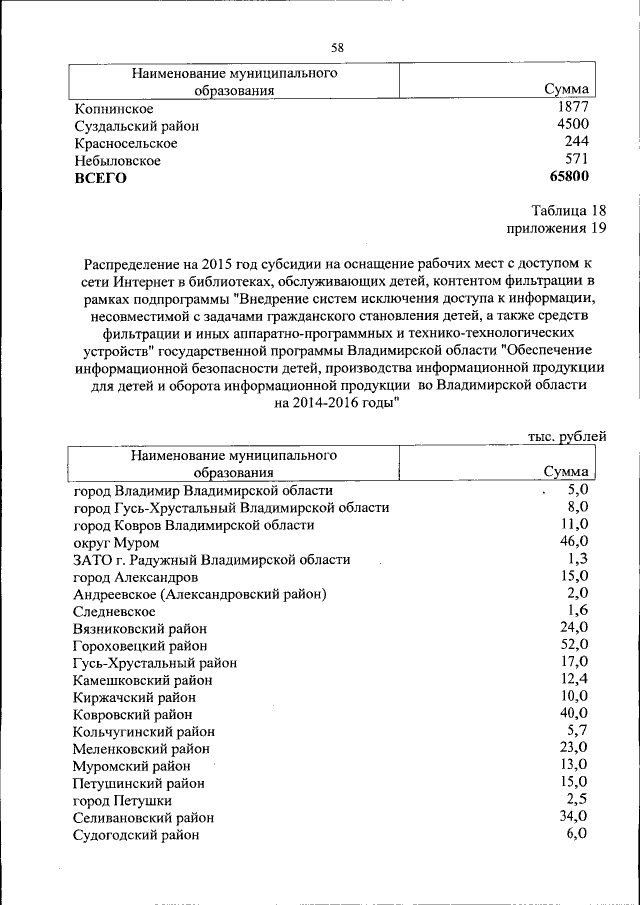 58

| Наименование муниципального образования | Сумма |
|---|---|
| Копнинское | 1877 |
| Суздальский район | 4500 |
| Красносельское | 244 |
| Небыловское | 571 |
| **ВСЕГО** | **65800** |

Таблица 18
приложения 19

Распределение на 2015 год субсидии на оснащение рабочих мест с доступом к сети Интернет в библиотеках, обслуживающих детей, контентом фильтрации в рамках подпрограммы "Внедрение систем исключения доступа к информации, несовместимой с задачами гражданского становления детей, а также средств фильтрации и иных аппаратно-программных и технико-технологических устройств" государственной программы Владимирской области "Обеспечение информационной безопасности детей, производства информационной продукции для детей и оборота информационной продукции во Владимирской области на 2014-2016 годы"

тыс. рублей

| Наименование муниципального образования | Сумма |
|---|---|
| город Владимир Владимирской области | 5,0 |
| город Гусь-Хрустальный Владимирской области | 8,0 |
| город Ковров Владимирской области | 11,0 |
| округ Муром | 46,0 |
| ЗАТО г. Радужный Владимирской области | 1,3 |
| город Александров | 15,0 |
| Андреевское (Александровский район) | 2,0 |
| Следневское | 1,6 |
| Вязниковский район | 24,0 |
| Гороховецкий район | 52,0 |
| Гусь-Хрустальный район | 17,0 |
| Камешковский район | 12,4 |
| Киржачский район | 10,0 |
| Ковровский район | 40,0 |
| Кольчугинский район | 5,7 |
| Меленковский район | 23,0 |
| Муромский район | 13,0 |
| Петушинский район | 15,0 |
| город Петушки | 2,5 |
| Селивановский район | 34,0 |
| Судогодский район | 6,0 |